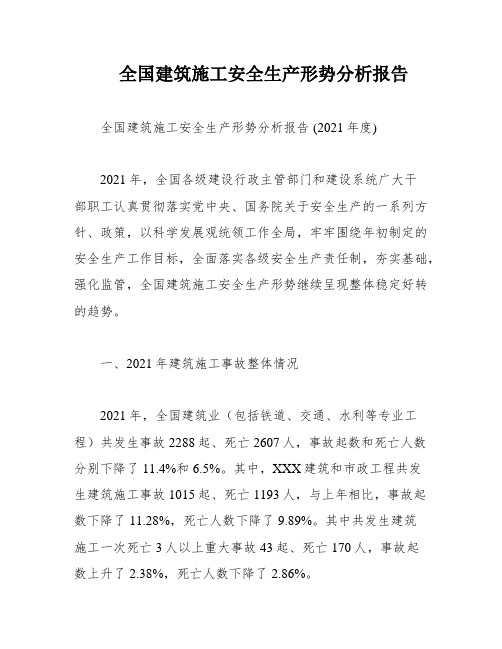 全国建筑施工安全生产形势分析报告

全国建筑施工安全生产形势分析报告 (2021 年度)

2021 年，全国各级建设行政主管部门和建设系统广大干部职工认真贯彻落实党中央、国务院关于安全生产的一系列方针、政策，以科学发展观统领工作全局，牢牢围绕年初制定的安全生产工作目标，全面落实各级安全生产责任制，夯实基础，强化监管，全国建筑施工安全生产形势继续呈现整体稳定好转的趋势。

一、2021 年建筑施工事故整体情况

2021 年，全国建筑业（包括铁道、交通、水利等专业工程）共发生事故 2288 起、死亡 2607 人，事故起数和死亡人数分别下降了 11.4%和 6.5%。其中，XXX 建筑和市政工程共发生建筑施工事故 1015 起、死亡 1193 人，与上年相比，事故起数下降了 11.28%，死亡人数下降了 9.89%。其中共发生建筑施工一次死亡 3 人以上重大事故 43 起、死亡 170 人，事故起数上升了 2.38%，死亡人数下降了 2.86%。